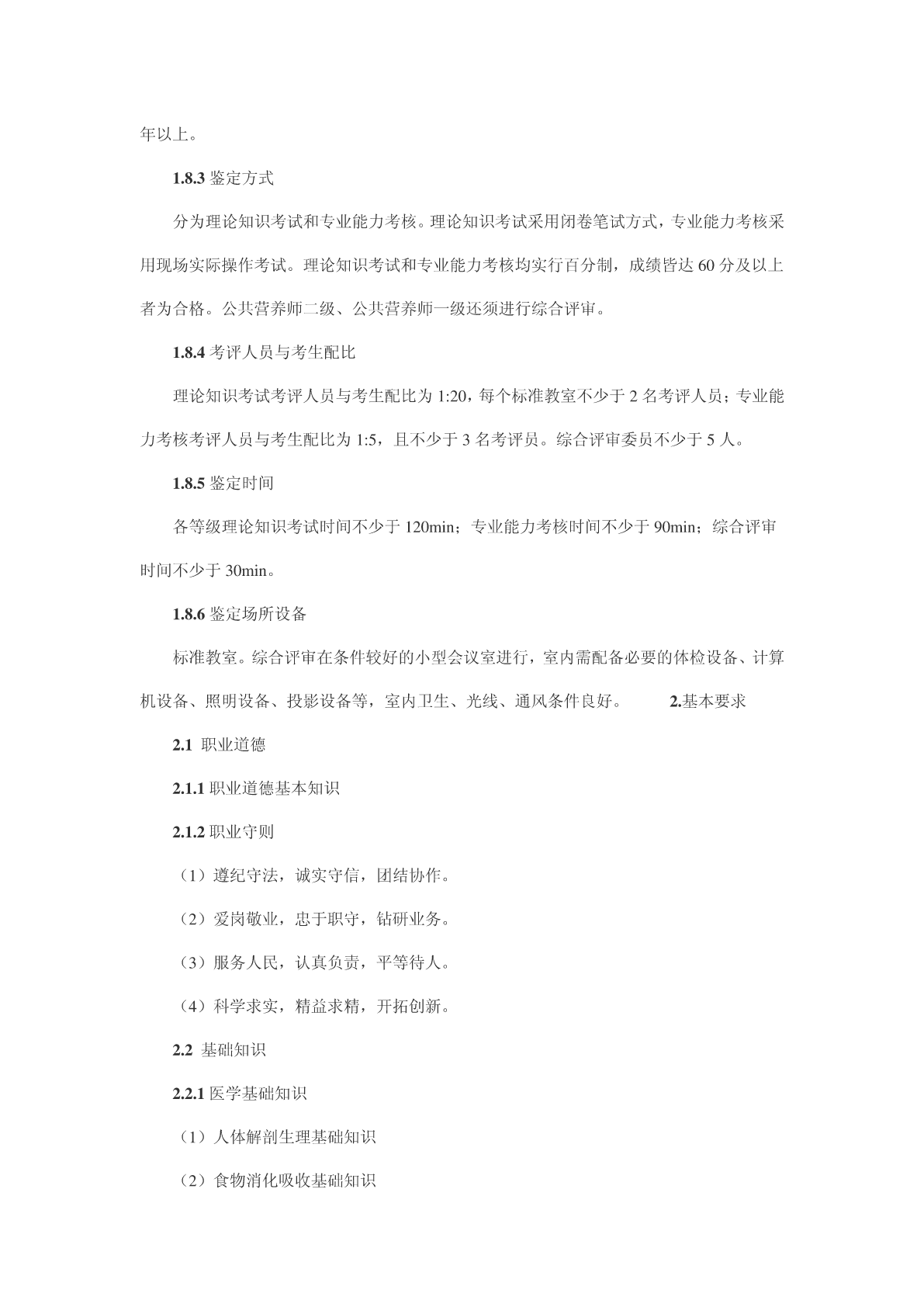 年以上。

1.8.3 鉴定方式

分为理论知识考试和专业能力考核。理论知识考试采用闭卷笔试方式，专业能力考核采用现场实际操作考试。理论知识考试和专业能力考核均实行百分制，成绩皆达 60 分及以上者为合格。公共营养师二级、公共营养师一级还须进行综合评审。

1.8.4 考评人员与考生配比

理论知识考试考评人员与考生配比为 1:20，每个标准教室不少于 2 名考评人员；专业能力考核考评人员与考生配比为 1:5，且不少于 3 名考评员。综合评审委员不少于 5 人。

1.8.5 鉴定时间

各等级理论知识考试时间不少于 120min；专业能力考核时间不少于 90min；综合评审时间不少于 30min。

1.8.6 鉴定场所设备

标准教室。综合评审在条件较好的小型会议室进行，室内需配备必要的体检设备、计算机设备、照明设备、投影设备等，室内卫生、光线、通风条件良好。 2.基本要求

2.1 职业道德

2.1.1 职业道德基本知识

2.1.2 职业守则

（1）遵纪守法，诚实守信，团结协作。

（2）爱岗敬业，忠于职守，钻研业务。

（3）服务人民，认真负责，平等待人。

（4）科学求实，精益求精，开拓创新。

2.2 基础知识

2.2.1 医学基础知识

（1）人体解剖生理基础知识

（2）食物消化吸收基础知识